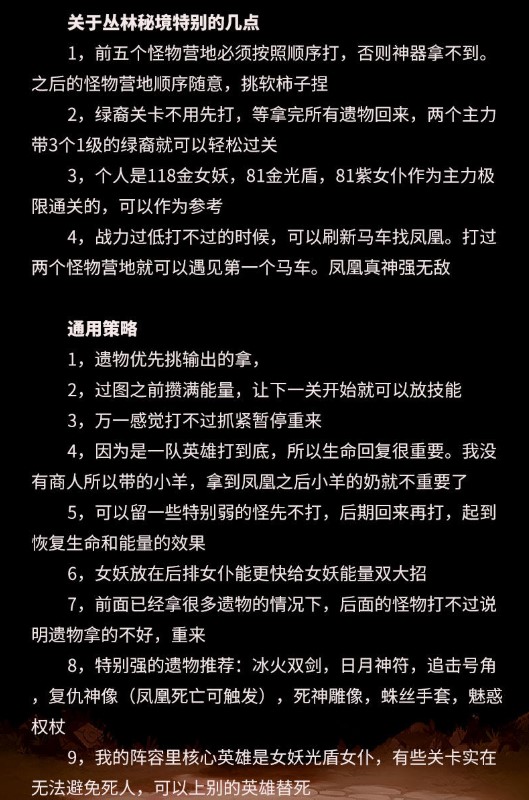 关于丛林秘境特别的几点

1，前五个怪物营地必须按照顺序打，否则神器拿不到。之后的怪物营地顺序随意，挑软柿子捏

2，绿裔关卡不用先打，等拿完所有遗物回来，两个主力带3个1级的绿裔就可以轻松过关

3，个人是118金女妖，81金光盾，81紫女仆作为主力极限通关的，可以作为参考

4，战力过低打不过的时候，可以刷新马车找凤凰。打过两个怪物营地就可以遇见第一个马车。凤凰真神强无敌

通用策略

1，遗物优先挑输出的拿，

2，过图之前攒满能量，让下一关开始就可以放技能

3，万一感觉打不过抓紧暂停重来

4，因为是一队英雄打到底，所以生命回复很重要。我没有商人所以带的小羊，拿到凤凰之后小羊的奶就不重要了

5，可以留一些特别弱的怪先不打，后期回来再打，起到恢复生命和能量的效果

6，女妖放在后排女仆能更快给女妖能量双大招

7，前面已经拿很多遗物的情况下，后面的怪物打不过说明遗物拿的不好，重来

8，特别强的遗物推荐：冰火双剑，日月神符，追击号角，复仇神像（凤凰死亡可触发），死神雕像，蛛丝手套，魅惑权杖

9，我的阵容里核心英雄是女妖光盾女仆，有些关卡实在无法避免死人，可以上别的英雄替死